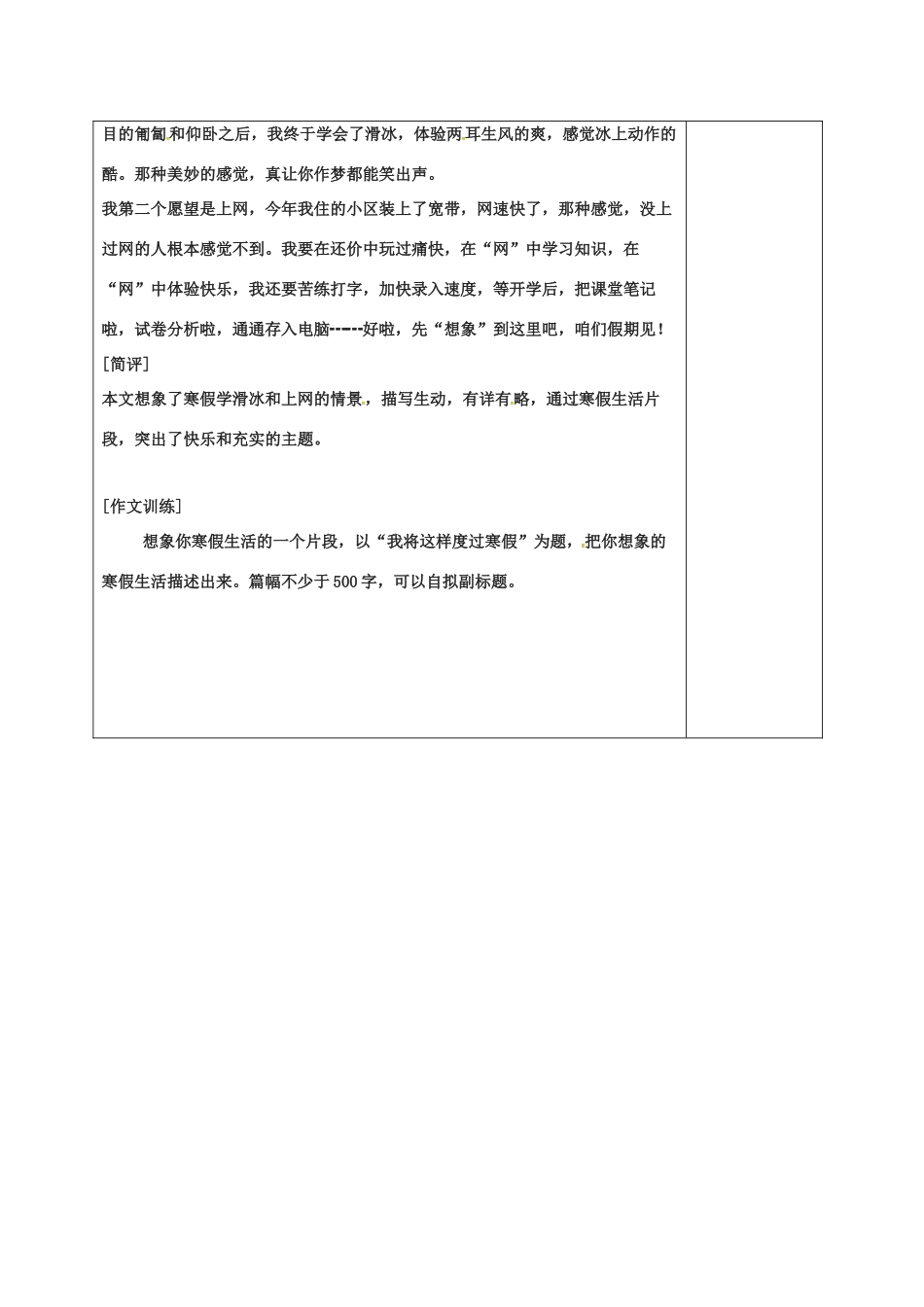 目的匍匐和仰卧之后，我终于学会了滑冰，体验两耳生风的爽，感觉冰上动作的酷。那种美妙的感觉，真让你作梦都能笑出声。

我第二个愿望是上网，今年我住的小区装上了宽带，网速快了，那种感觉，没上过网的人根本感觉不到。我要在还价中玩过痛快，在“网”中学习知识，在“网”中体验快乐，我还要苦练打字，加快录入速度，等开学后，把课堂笔记啦，试卷分析啦，通通存入电脑-----好啦，先“想象”到这里吧，咱们假期见！

[简评]

本文想象了寒假学滑冰和上网的情景，描写生动，有详有略，通过寒假生活片段，突出了快乐和充实的主题。

[作文训练]

想象你寒假生活的一个片段，以“我将这样度过寒假”为题，把你想象的寒假生活描述出来。篇幅不少于500字，可以自拟副标题。